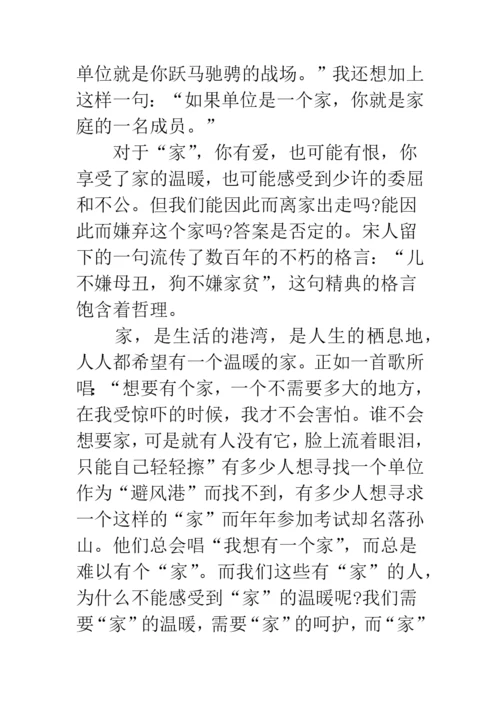 单位就是你跃马驰骋的战场。”我还想加上这样一句：“如果单位是一个家，你就是家庭的一名成员。”

对于“家”，你有爱，也可能有恨，你享受了家的温暖，也可能感受到少许的委屈和不公。但我们能因此而离家出走吗?能因此而嫌弃这个家吗?答案是否定的。宋人留下的一句流传了数百年的不朽的格言：“儿不嫌母丑，狗不嫌家贫”，这句精典的格言饱含着哲理。

家，是生活的港湾，是人生的栖息地，人人都希望有一个温暖的家。正如一首歌所唱：“想要有个家，一个不需要多大的地方，在我受惊吓的时候，我才不会害怕。谁不会想要家，可是就有人没有它，脸上流着眼泪，只能自己轻轻擦”有多少人想寻找一个单位作为“避风港”而找不到，有多少人想寻求一个这样的“家”而年年参加考试却名落孙山。他们总会唱“我想有一个家”，而总是难以有个“家”。而我们这些有“家”的人，为什么不能感受到“家”的温暖呢?我们需要“家”的温暖，需要“家”的呵护，而“家”